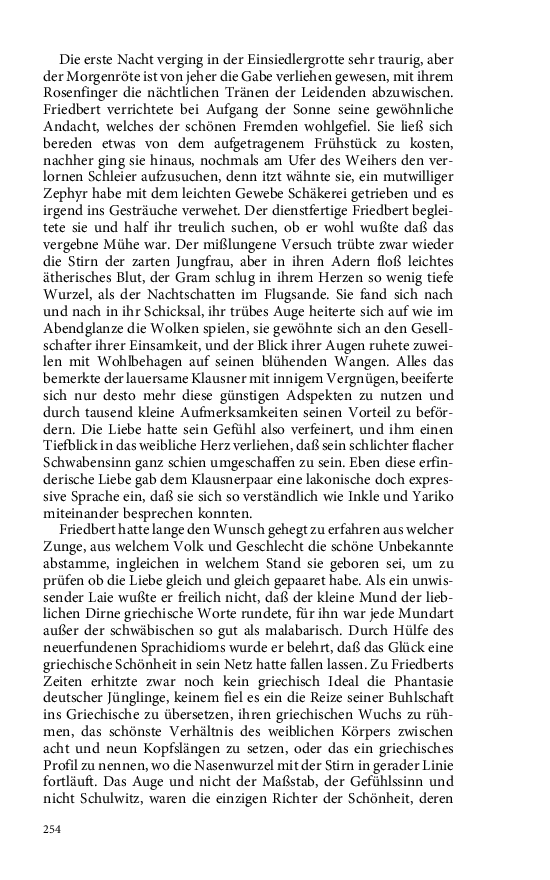 Die erste Nacht verging in der Einsiedlergrotte sehr traurig, aber der Morgenröte ist von jeher die Gabe verliehen gewesen, mit ihrem Rosenfinger die nächtlichen Tränen der Leidenden abzuwischen. Friedbert verrichtete bei Aufgang der Sonne seine gewöhnliche Andacht, welches der schönen Fremden wohlgefiel. Sie ließ sich bereden etwas von dem aufgetragenem Frühstück zu kosten, nachher ging sie hinaus, nochmals am Ufer des Weihers den verlornen Schleier aufzusuchen, denn itzt wähnte sie, ein mutwilliger Zephyr habe mit dem leichten Gewebe Schäkerei getrieben und es irgend ins Gesträuche verwehet. Der dienstfertige Friedbert begleitete sie und half ihr treulich suchen, ob er wohl wußte daß das vergebne Mühe war. Der mißlungene Versuch trübte zwar wieder die Stirn der zarten Jungfrau, aber in ihren Adern floß leichtes ätherisches Blut, der Gram schlug in ihrem Herzen so wenig tiefe Wurzel, als der Nachtschatten im Flugsande. Sie fand sich nach und nach in ihr Schicksal, ihr trübes Auge heiterte sich auf wie im Abendglanze die Wolken spielen, sie gewöhnte sich an den Gesellschafter ihrer Einsamkeit, und der Blick ihrer Augen ruhete zuweilen mit Wohlbehagen auf seinen blühenden Wangen. Alles das bemerkte der lauersame Klausner mit innigem Vergnügen, beeiferte sich nur desto mehr diese günstigen Adspekten zu nutzen und durch tausend kleine Aufmerksamkeiten seinen Vorteil zu befördern. Die Liebe hatte sein Gefühl also verfeinert, und ihm einen Tiefblick in das weibliche Herz verliehen, daß sein schlichter flacher Schwabensinn ganz schien umgeschaffen zu sein. Eben diese erfinderische Liebe gab dem Klausnerpaar eine lakonische doch expressive Sprache ein, daß sie sich so verständlich wie Inkle und Yariko miteinander besprechen konnten.

Friedbert hatte lange den Wunsch gehegt zu erfahren aus welcher Zunge, aus welchem Volk und Geschlecht die schöne Unbekannte abstamme, ingleichen in welchem Stand sie geboren sei, um zu prüfen ob die Liebe gleich und gleich gepaaret habe. Als ein unwissender Laie wußte er freilich nicht, daß der kleine Mund der lieblichen Dirne griechische Worte rundete, für ihn war jede Mundart außer der schwäbischen so gut als malabarisch. Durch Hülfe des neuerfundenen Sprachidioms wurde er belehrt, daß das Glück eine griechische Schönheit in sein Netz hatte fallen lassen. Zu Friedberts Zeiten erhitzte zwar noch kein griechisch Ideal die Phantasie deutscher Jünglinge, keinem fiel es ein die Reize seiner Buhlschaft ins Griechische zu übersetzen, ihren griechischen Wuchs zu rühmen, das schönste Verhältnis des weiblichen Körpers zwischen acht und neun Kopfslängen zu setzen, oder das ein griechisches Profil zu nennen, wo die Nasenwurzel mit der Stirn in gerader Linie fortläuft. Das Auge und nicht der Maßstab, der Gefühlssinn und nicht Schulwitz, waren die einzigen Richter der Schönheit, deren

254